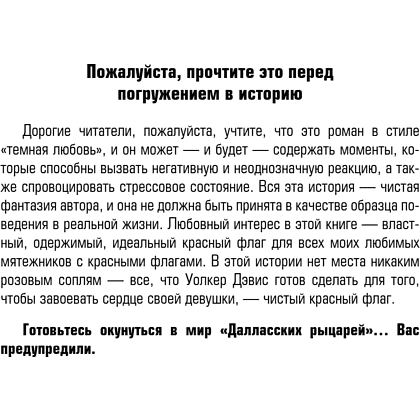 Пожалуйста, прочтите это перед погружением в историю

Дорогие читатели, пожалуйста, учтите, что это роман в стиле «темная любовь», и он может — и будет — содержать моменты, которые способны вызвать негативную и неоднозначную реакцию, а также спровоцировать стрессовое состояние. Вся эта история — чистая фантазия автора, и она не должна быть принята в качестве образца поведения в реальной жизни. Любовный интерес в этой книге — властный, одержимый, идеальный красный флаг для всех моих любимых мятежников с красными флагами. В этой истории нет места никаким розовым соплям — все, что Уолкер Дэвис готов сделать для того, чтобы завоевать сердце своей девушки, — чистый красный флаг.

Готовьтесь окунуться в мир «Далласских рыцарей»... Вас предупредили.